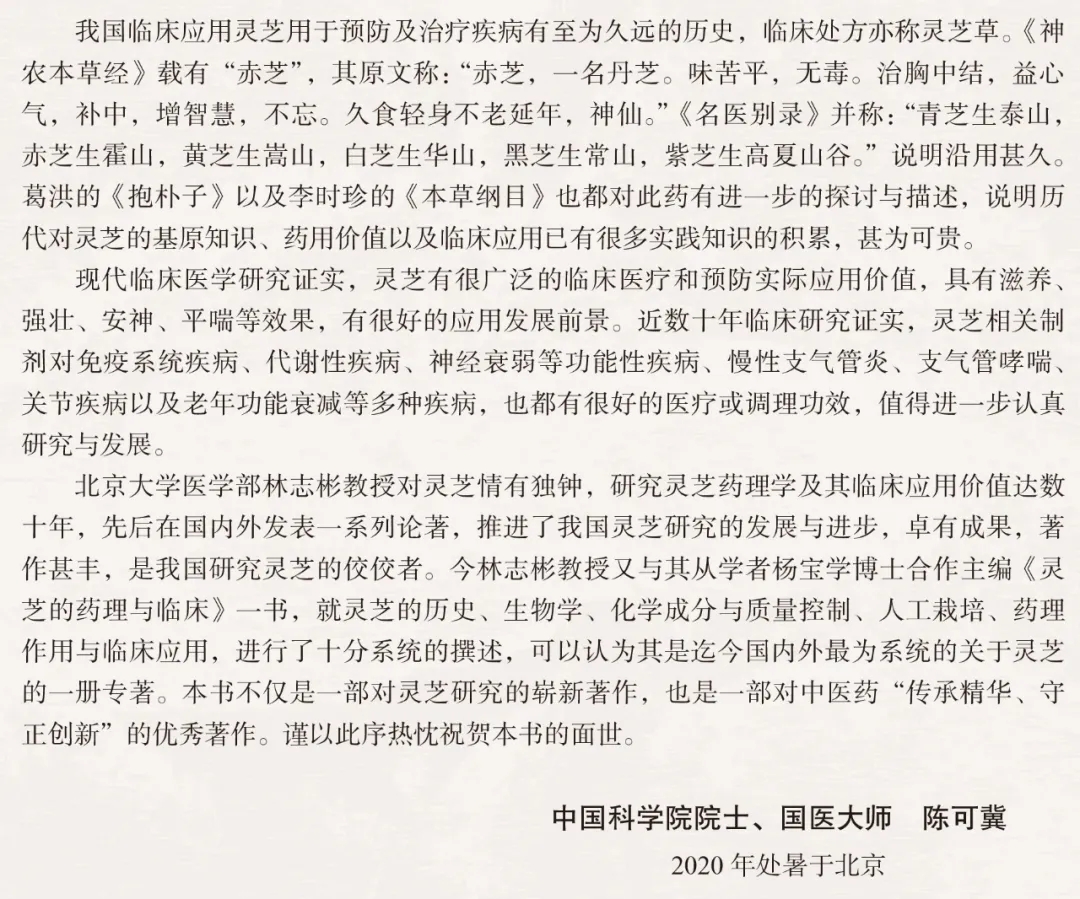 我国临床应用灵芝用于预防及治疗疾病有至为久远的历史，临床处方亦称灵芝草。《神农本草经》载有“赤芝”，其原文称：“赤芝，一名丹芝。味苦平，无毒。治胸中结，益心气，补中，增智慧，不忘。久食轻身不老延年，神仙。”《名医别录》并称：“青芝生泰山，赤芝生霍山，黄芝生嵩山，白芝生华山，黑芝生常山，紫芝生高夏山谷。”说明沿用甚久。葛洪的《抱朴子》以及李时珍的《本草纲目》也都对此药有进一步的探讨与描述，说明历代对灵芝的基原知识、药用价值以及临床应用已有很多实践知识的积累，甚为可贵。

现代临床医学研究证实，灵芝有很广泛的临床医疗和预防实际应用价值，具有滋养、强壮、安神、平喘等效果，有很好的应用发展前景。近数十年临床研究证实，灵芝相关制剂对免疫系统疾病、代谢性疾病、神经衰弱等功能性疾病、慢性支气管炎、支气管哮喘、关节疾病以及老年功能衰减等多种疾病，也都有很好的医疗或调理功效，值得进一步认真研究与发展。

北京大学医学部林志彬教授对灵芝情有独钟，研究灵芝药理学及其临床应用价值达数十年，先后在国内外发表一系列论著，推进了我国灵芝研究的发展与进步，卓有成果，著作甚丰，是我国研究灵芝的佼佼者。今林志彬教授又与其从学者杨宝学博士合作主编《灵芝的药理与临床》一书，就灵芝的历史、生物学、化学成分与质量控制、人工栽培、药理作用与临床应用，进行了十分系统的撰述，可以认为其是迄今国内外最为系统的关于灵芝的一册专著。本书不仅是一部对灵芝研究的崭新著作，也是一部对中医药“传承精华、守正创新”的优秀著作。谨以此序热忱祝贺本书的面世。

中国科学院院士、国医大师　陈可冀

2020 年处暑于北京